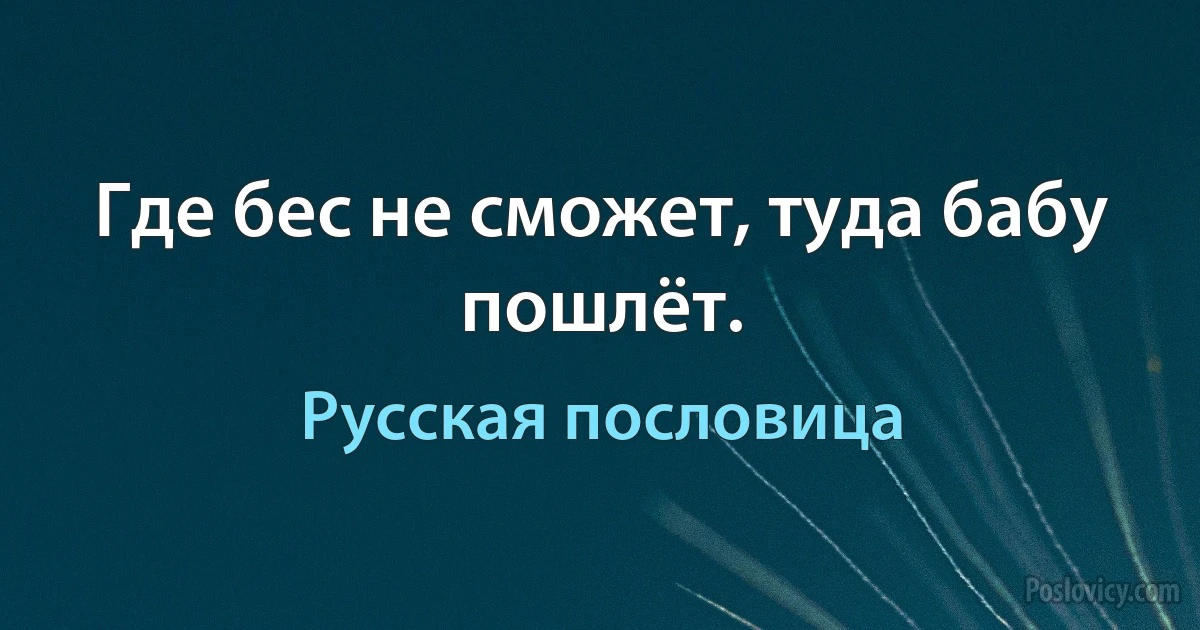 Где бес не сможет, туда бабу пошлёт.

Русская пословица

Poslovicy.com